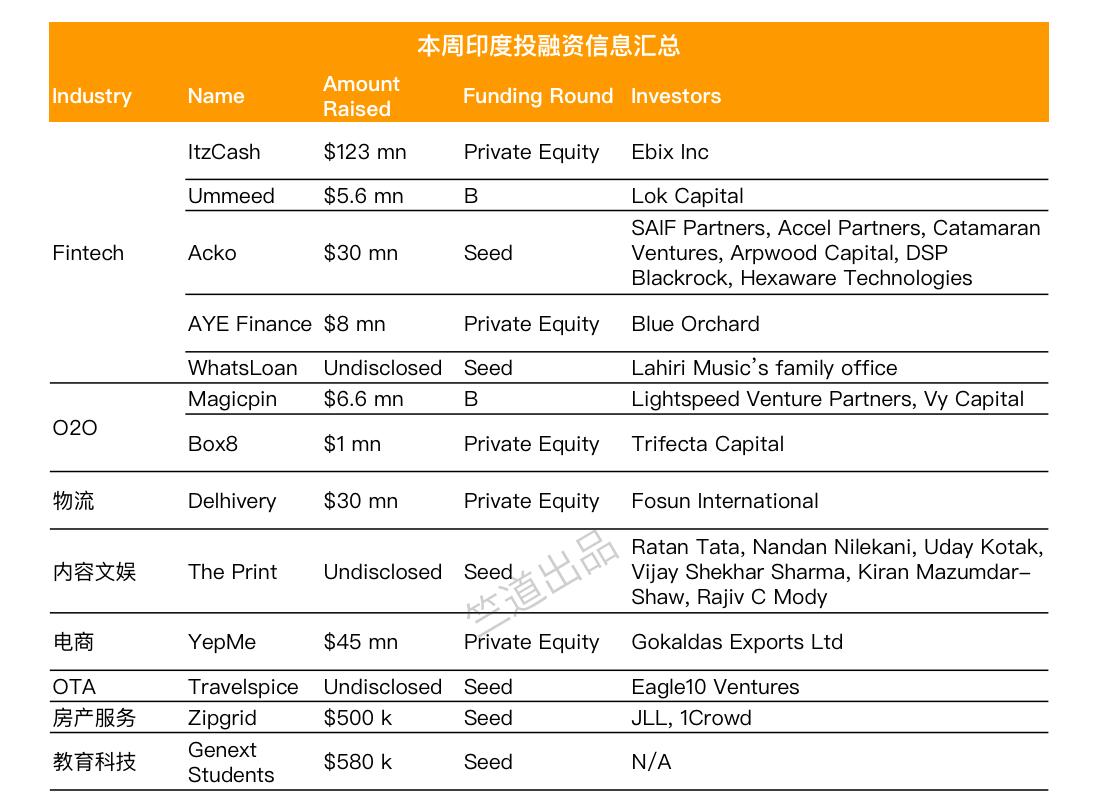 本周印度投融资信息汇总

| Industry | Name | Amount Raised | Funding Round | Investors |
|---|---|---|---|---|
| Fintech | ItzCash | \$123 mn | Private Equity | Ebix Inc |
| | Ummeed | \$5.6 mn | B | Lok Capital |
| | Acko | \$30 mn | Seed | SAIF Partners, Accel Partners, Catamaran Ventures, Arpwood Capital, DSP Blackrock, Hexaware Technologies |
| | AYE Finance | \$8 mn | Private Equity | Blue Orchard |
| | WhatsLoan | Undisclosed | Seed | Lahiri Music's family office |
| O2O | Magicpin | \$6.6 mn | B | Lightspeed Venture Partners, Vy Capital |
| | Box8 | \$1 mn | Private Equity | Trifecta Capital |
| 物流 | Delhivery | \$30 mn | Private Equity | Fosun International |
| 内容文娱 | The Print | Undisclosed | Seed | Ratan Tata, Nandan Nilekani, Uday Kotak, Vijay Shekhar Sharma, Kiran Mazumdar-Shaw, Rajiv C Mody |
| 电商 | YepMe | \$45 mn | Private Equity | Gokaldas Exports Ltd |
| OTA | Travelspice | Undisclosed | Seed | Eagle10 Ventures |
| 房产服务 | Zipgrid | \$500 k | Seed | JLL, 1Crowd |
| 教育科技 | Genext Students | \$580 k | Seed | N/A |

竺道出品